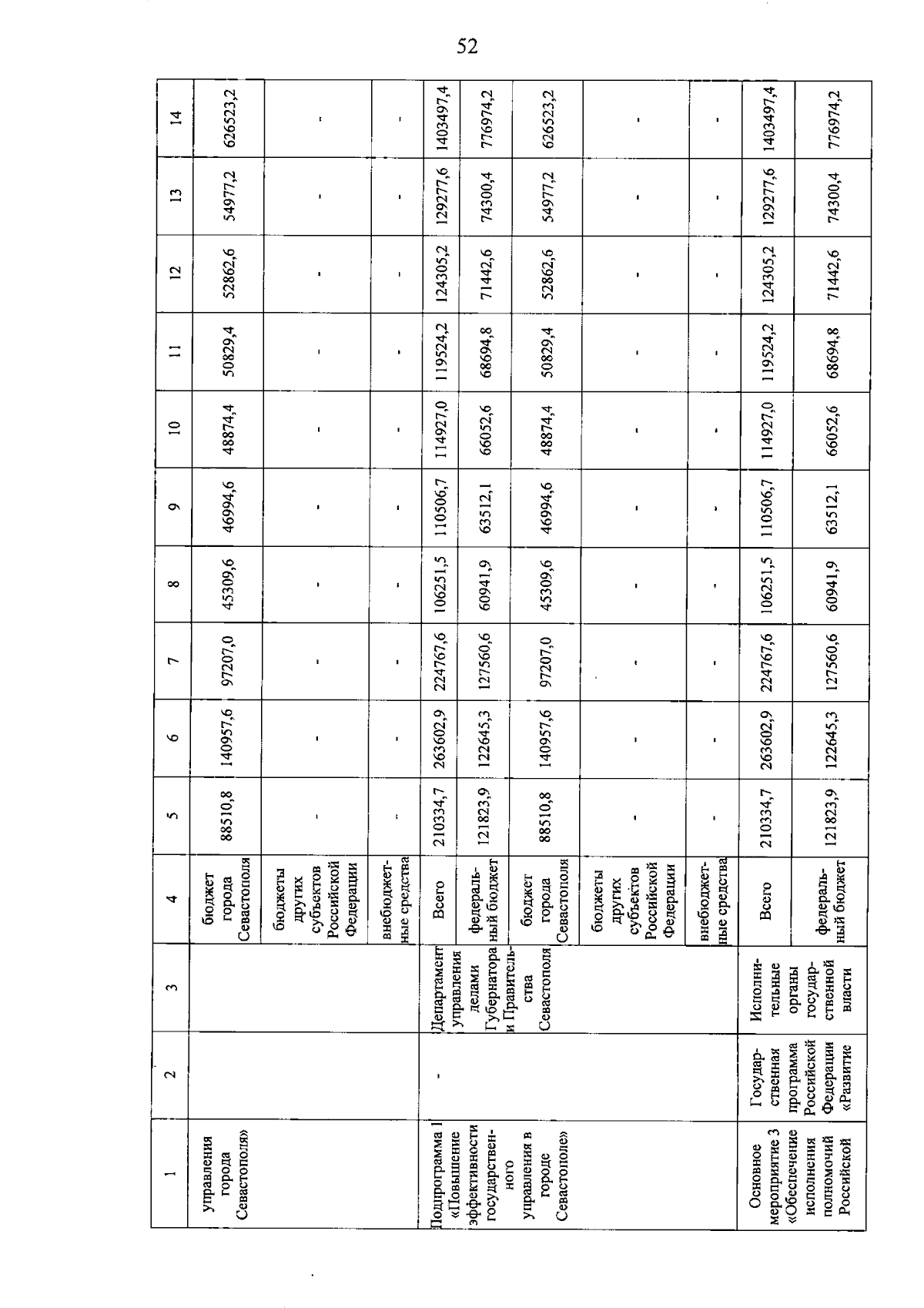 52

| 1 | 2 | 3 | 4 | 5 | 6 | 7 | 8 | 9 | 10 | 11 | 12 | 13 | 14 |
|---|---|---|---|---|---|---|---|---|---|---|---|---|---|
| управления города Севастополя» | | | бюджет города Севастополя | 88510,8 | 140957,6 | 97207,0 | 45309,6 | 46994,6 | 48874,4 | 50829,4 | 52862,6 | 54977,2 | 626523,2 |
| | | | бюджеты других субъектов Российской Федерации | - | - | - | - | - | - | - | - | - | - |
| | | | внебюджетные средства | - | - | - | - | - | - | - | - | - | - |
| Подпрограмма 1 «Повышение эффективности государственного управления в городе Севастополе» | - | Департамент управления делами Губернатора и Правительства Севастополя | Всего | 210334,7 | 263602,9 | 224767,6 | 106251,5 | 110506,7 | 114927,0 | 119524,2 | 124305,2 | 129277,6 | 1403497,4 |
| | | | федеральный бюджет | 121823,9 | 122645,3 | 127560,6 | 60941,9 | 63512,1 | 66052,6 | 68694,8 | 71442,6 | 74300,4 | 776974,2 |
| | | | бюджет города Севастополя | 88510,8 | 140957,6 | 97207,0 | 45309,6 | 46994,6 | 48874,4 | 50829,4 | 52862,6 | 54977,2 | 626523,2 |
| | | | бюджеты других субъектов Российской Федерации | - | - | - | - | - | - | - | - | - | - |
| | | | внебюджетные средства | - | - | - | - | - | - | - | - | - | - |
| Основное мероприятие 3 «Обеспечение исполнения полномочий Российской | Государственная программа Российской Федерации «Развитие | Исполнительные органы государственной власти | Всего | 210334,7 | 263602,9 | 224767,6 | 106251,5 | 110506,7 | 114927,0 | 119524,2 | 124305,2 | 129277,6 | 1403497,4 |
| | | | федеральный бюджет | 121823,9 | 122645,3 | 127560,6 | 60941,9 | 63512,1 | 66052,6 | 68694,8 | 71442,6 | 74300,4 | 776974,2 |